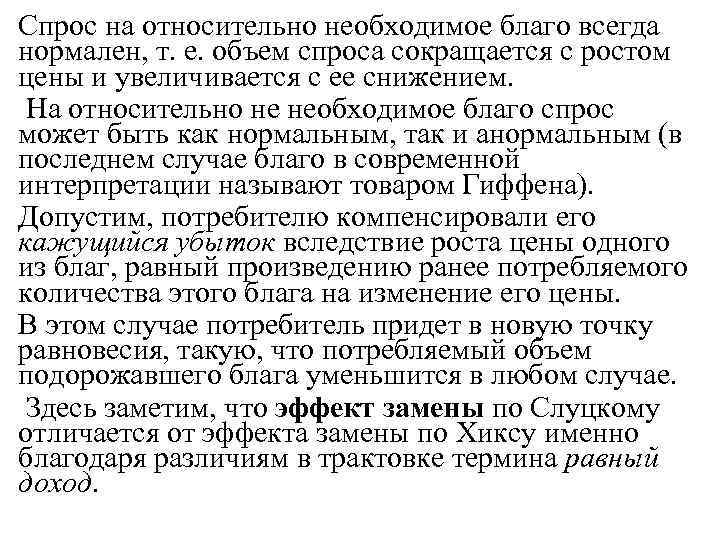 Спрос на относительно необходимое благо всегда нормален, т. е. объем спроса сокращается с ростом цены и увеличивается с ее снижением.

На относительно не необходимое благо спрос может быть как нормальным, так и анормальным (в последнем случае благо в современной интерпретации называют товаром Гиффена).

Допустим, потребителю компенсировали его кажущийся убыток вследствие роста цены одного из благ, равный произведению ранее потребляемого количества этого блага на изменение его цены.

В этом случае потребитель придет в новую точку равновесия, такую, что потребляемый объем подорожавшего блага уменьшится в любом случае.

Здесь заметим, что эффект замены по Слуцкому отличается от эффекта замены по Хиксу именно благодаря различиям в трактовке термина равный доход.